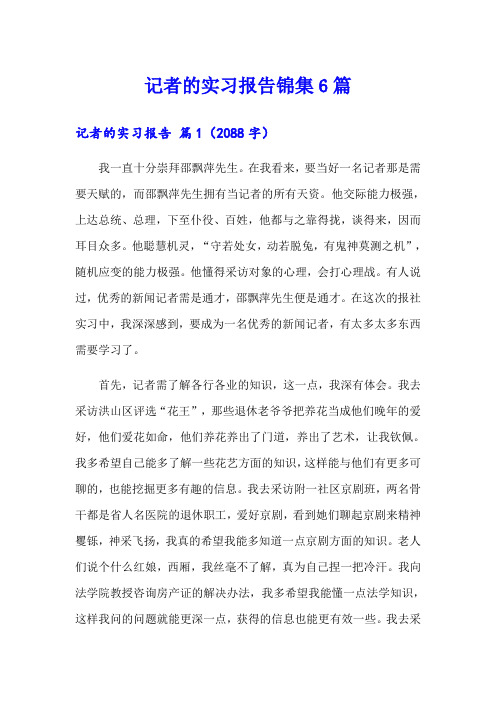 记者的实习报告锦集6篇

记者的实习报告 篇1（2088字）

我一直十分崇拜邵飘萍先生。在我看来，要当好一名记者那是需要天赋的，而邵飘萍先生拥有当记者的所有天资。他交际能力极强，上达总统、总理，下至仆役、百姓，他都与之靠得拢，谈得来，因而耳目众多。他聪慧机灵，“守若处女，动若脱兔，有鬼神莫测之机”，随机应变的能力极强。他懂得采访对象的心理，会打心理战。有人说过，优秀的新闻记者需是通才，邵飘萍先生便是通才。在这次的报社实习中，我深深感到，要成为一名优秀的新闻记者，有太多太多东西需要学习了。

首先，记者需了解各行各业的知识，这一点，我深有体会。我去采访洪山区评选“花王”，那些退休老爷爷把养花当成他们晚年的爱好，他们爱花如命，他们养花养出了门道，养出了艺术，让我钦佩。我多希望自己能多了解一些花艺方面的知识，这样能与他们有更多可聊的，也能挖掘更多有趣的信息。我去采访附一社区京剧班，两名骨干都是省人名医院的退休职工，爱好京剧，看到她们聊起京剧来精神矍铄，神采飞扬，我真的希望我能多知道一点京剧方面的知识。老人们说个什么红娘，西厢，我丝毫不了解，真为自己捏一把冷汗。我向法学院教授咨询房产证的解决办法，我多希望我能懂一点法学知识，这样我问的问题就能更深一点，获得的信息也能更有效一些。我去采